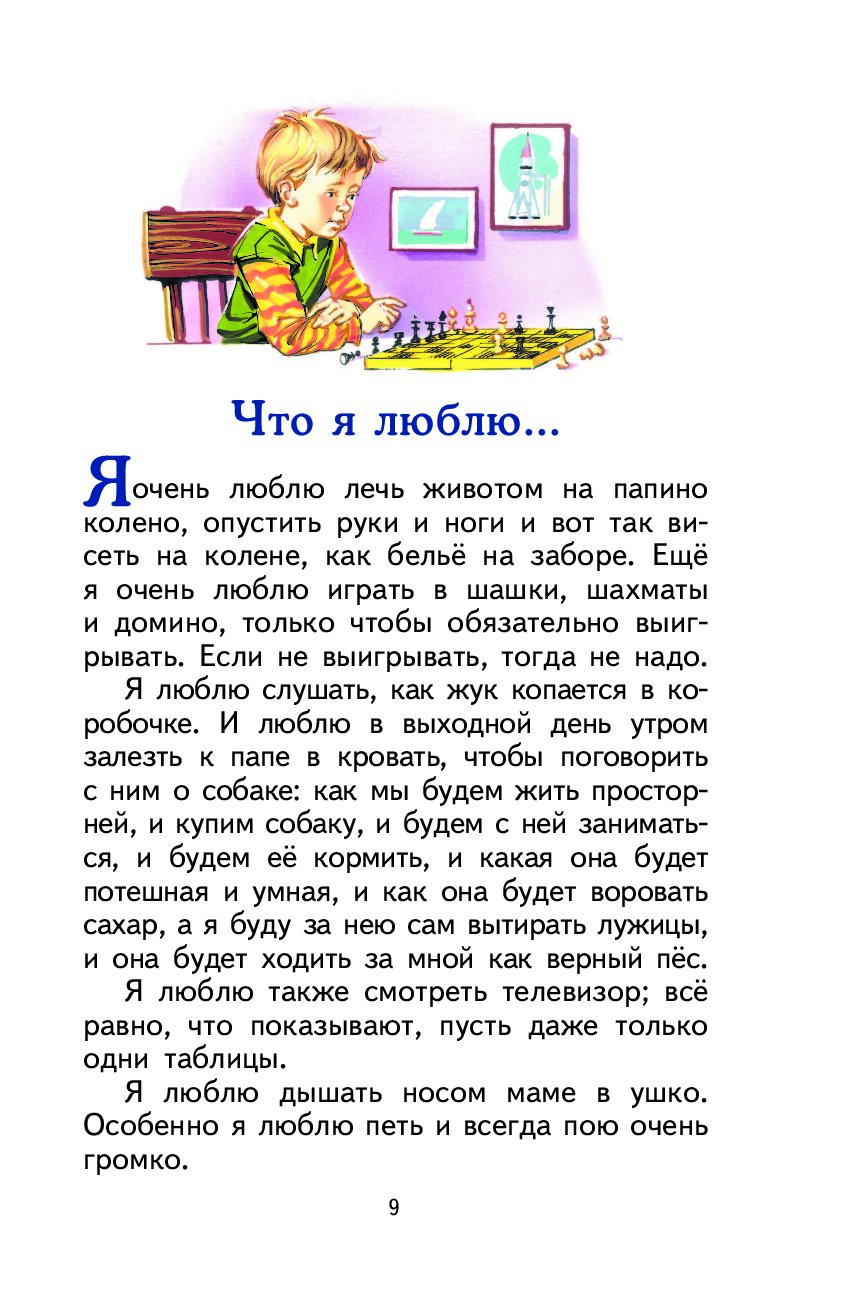 Что я люблю...

Я очень люблю лечь животом на папино колено, опустить руки и ноги и вот так висеть на колене, как бельё на заборе. Ещё я очень люблю играть в шашки, шахматы и домино, только чтобы обязательно выигрывать. Если не выигрывать, тогда не надо.

Я люблю слушать, как жук копается в коробочке. И люблю в выходной день утром залезть к папе в кровать, чтобы поговорить с ним о собаке: как мы будем жить просторней, и купим собаку, и будем с ней заниматься, и будем её кормить, и какая она будет потешная и умная, и как она будет воровать сахар, а я буду за нею сам вытирать лужицы, и она будет ходить за мной как верный пёс.

Я люблю также смотреть телевизор; всё равно, что показывают, пусть даже только одни таблицы.

Я люблю дышать носом маме в ушко. Особенно я люблю петь и всегда пою очень громко.

9